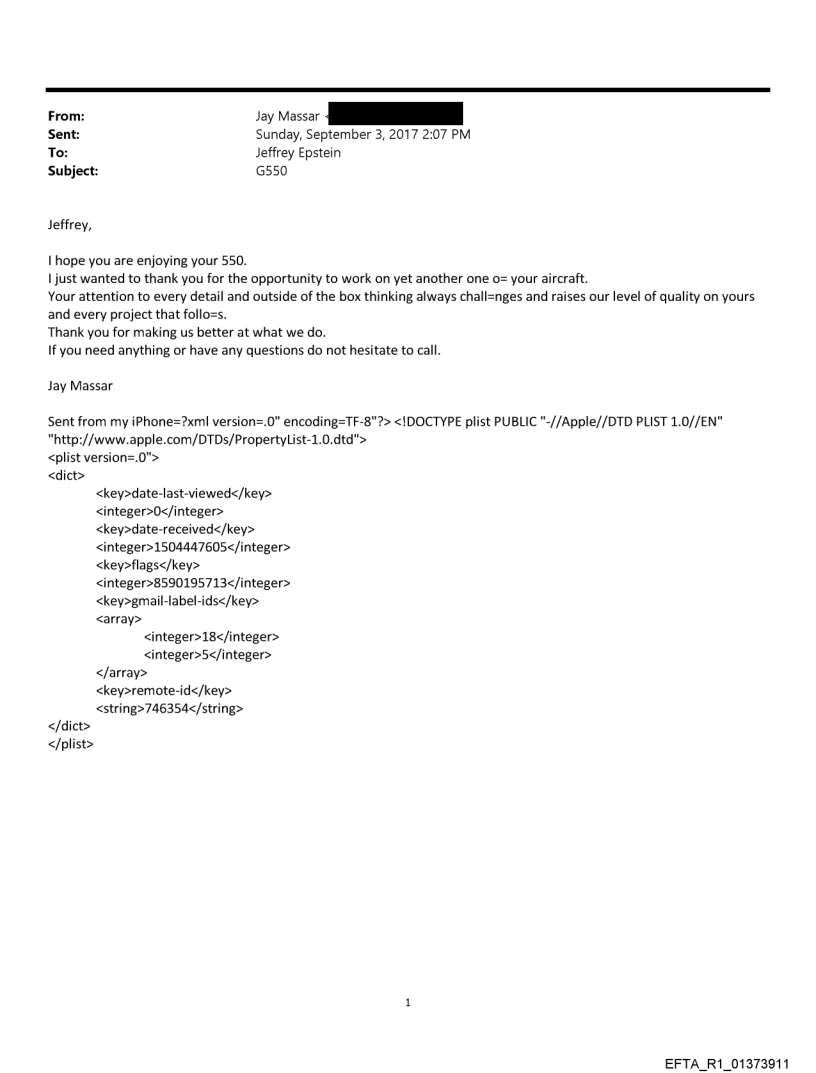 From: Jay Massar <
Sent: Sunday, September 3, 2017 2:07 PM
To: Jeffrey Epstein
Subject: G550

Jeffrey,

I hope you are enjoying your 550.
I just wanted to thank you for the opportunity to work on yet another one o= your aircraft.
Your attention to every detail and outside of the box thinking always chall=nges and raises our level of quality on yours and every project that follo=s.
Thank you for making us better at what we do.
If you need anything or have any questions do not hesitate to call.

Jay Massar

Sent from my iPhone=?xml version=.0" encoding=TF-8"?> <!DOCTYPE plist PUBLIC "-//Apple//DTD PLIST 1.0//EN" "http://www.apple.com/DTDs/PropertyList-1.0.dtd">
<plist version=.0">
<dict>
<key>date-last-viewed</key>
<integer>0</integer>
<key>date-received</key>
<integer>1504447605</integer>
<key>flags</key>
<integer>8590195713</integer>
<key>gmail-label-ids</key>
<array>
<integer>18</integer>
<integer>5</integer>
</array>
<key>remote-id</key>
<string>746354</string>
</dict>
</plist>

1

EFTA_R1_01373911